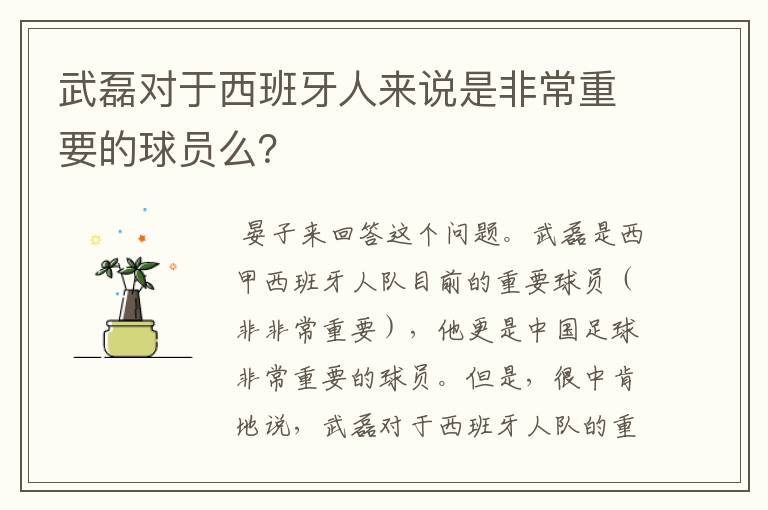 武磊对于西班牙人来说是非常重要的球员么？

晏子来回答这个问题。武磊是西甲西班牙人队目前的重要球员（非非常重要），他更是中国足球非常重要的球员。但是，很中肯地说，武磊对于西班牙人队的重